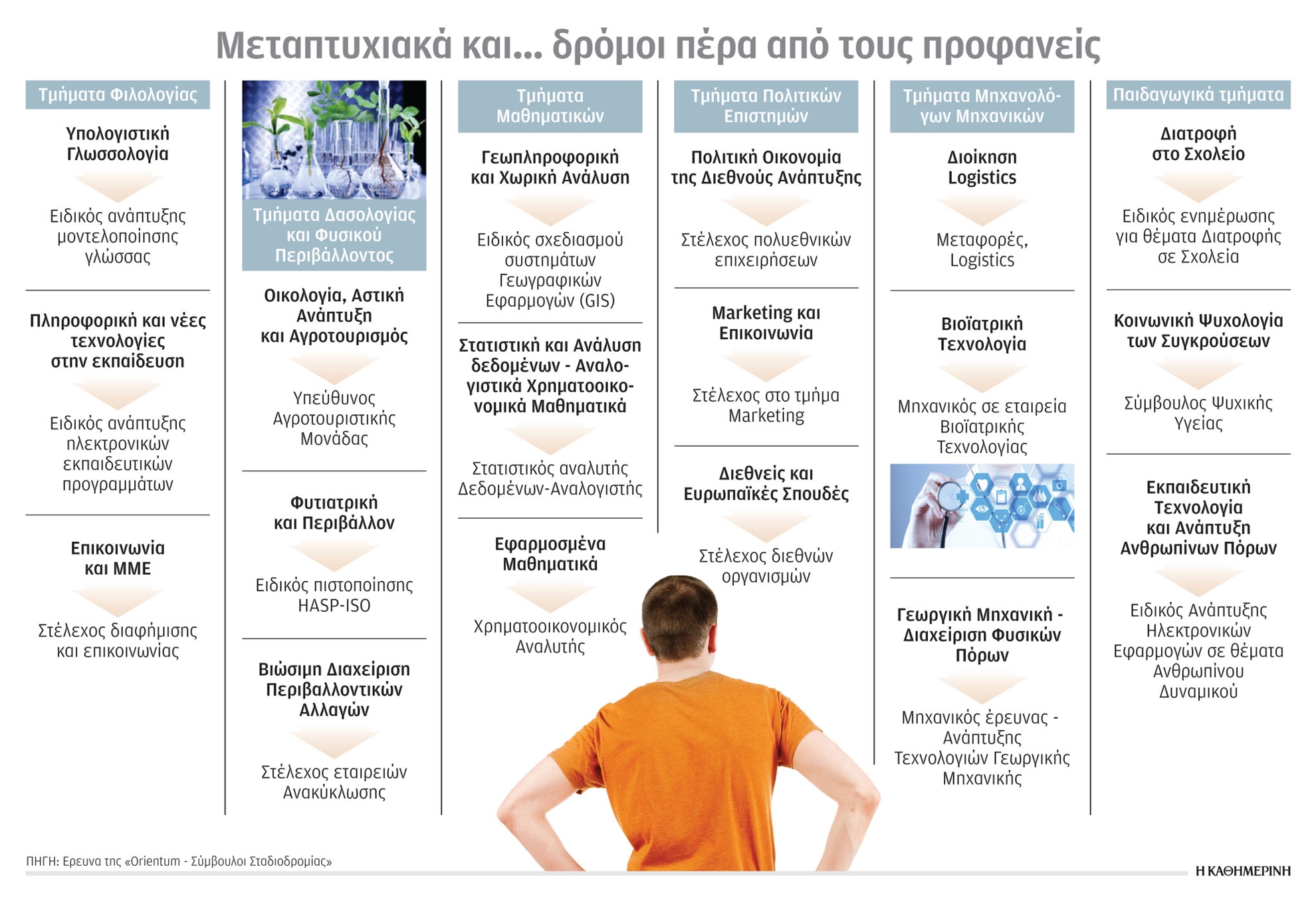 Μεταπτυχιακά και... δρόμοι πέρα από τους προφανείς

Τμήματα Φιλολογίας

Υπολογιστική Γλωσσολογία

Ειδικός ανάπτυξης μοντελοποίησης γλώσσας

Πληροφορική και νέες τεχνολογίες στην εκπαίδευση

Ειδικός ανάπτυξης ηλεκτρονικών εκπαιδευτικών προγραμμάτων

Επικοινωνία και ΜΜΕ

Στέλεχος διαφήμισης και επικοινωνίας

Τμήματα Δασολογίας και Φυσικού Περιβάλλοντος

Οικολογία, Αστική Ανάπτυξη και Αγροτουρισμός

Υπεύθυνος Αγροτουριστικής Μονάδας

Φυτιατρική και Περιβάλλον

Ειδικός πιστοποίησης HASP-ISO

Βιώσιμη Διαχείριση Περιβαλλοντικών Αλλαγών

Στέλεχος εταιρειών Ανακύκλωσης

Τμήματα Μαθηματικών

Γεωπληροφορική και Χωρική Ανάλυση

Ειδικός σχεδιασμού συστημάτων Γεωγραφικών Εφαρμογών (GIS)

Στατιστική και Ανάλυση δεδομένων - Αναλογιστικά Χρηματοοικονομικά Μαθηματικά

Στατιστικός αναλυτής Δεδομένων-Αναλογιστής

Εφαρμοσμένα Μαθηματικά

Χρηματοοικονομικός Αναλυτής

Τμήματα Πολιτικών Επιστημών

Πολιτική Οικονομία της Διεθνούς Ανάπτυξης

Στέλεχος πολυεθνικών επιχειρήσεων

Marketing και Επικοινωνία

Στέλεχος στο τμήμα Marketing

Διεθνείς και Ευρωπαϊκές Σπουδές

Στέλεχος διεθνών οργανισμών

Τμήματα Μηχανολόγων Μηχανικών

Διοίκηση Logistics

Μεταφορές, Logistics

Βιοϊατρική Τεχνολογία

Μηχανικός σε εταιρεία Βιοϊατρικής Τεχνολογίας

Γεωργική Μηχανική - Διαχείριση Φυσικών Πόρων

Μηχανικός έρευνας - Ανάπτυξης Τεχνολογιών Γεωργικής Μηχανικής

Παιδαγωγικά τμήματα

Διατροφή στο Σχολείο

Ειδικός ενημέρωσης για θέματα Διατροφής σε Σχολεία

Κοινωνική Ψυχολογία των Συγκρούσεων

Σύμβουλος Ψυχικής Υγείας

Εκπαιδευτική Τεχνολογία και Ανάπτυξη Ανθρωπίνων Πόρων

Ειδικός Ανάπτυξης Ηλεκτρονικών Εφαρμογών σε θέματα Ανθρωπίνου Δυναμικού

ΠΗΓΗ: Ερευνα της «Orientum - Σύμβουλοι Σταδιοδρομίας»

Η ΚΑΘΗΜΕΡΙΝΗ